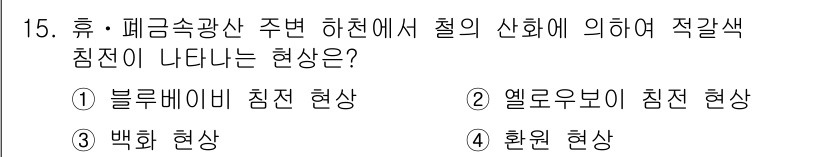 15. 휴·폐금속광산 주변 하천에서 철의 산화에 의하여 적갈색 침전이 나타나는 현상은?

① 블루베이비 침전 현상
② 옐로우보이 침전 현상
③ 백화 현상
④ 환원 현상